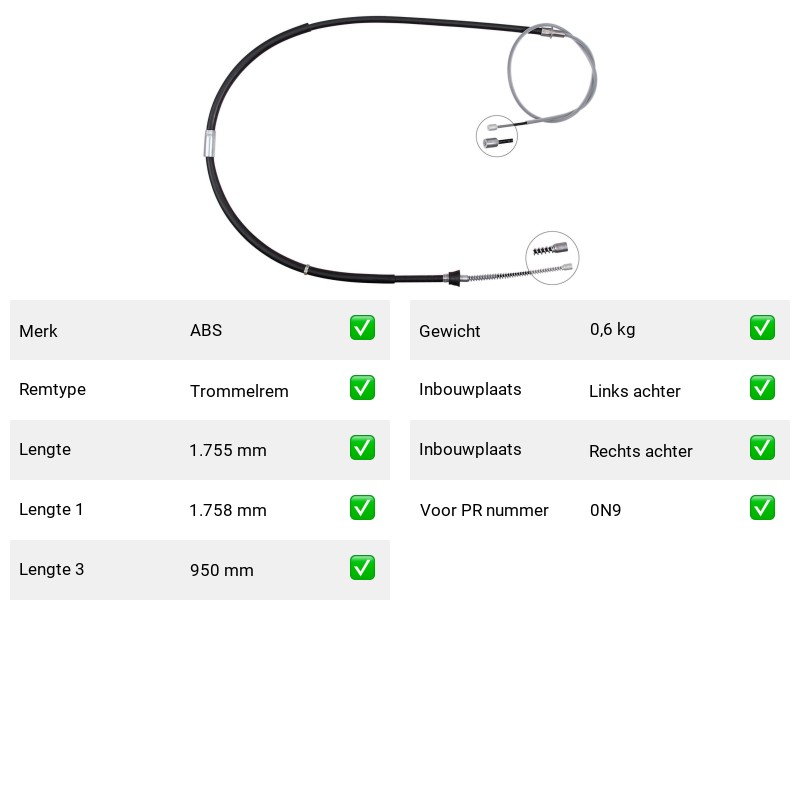 | Merk | ABS | ✅ |
|---|---|---|
| Remtype | Trommelrem | ✅ |
| Lengte | 1.755 mm | ✅ |
| Lengte 1 | 1.758 mm | ✅ |
| Lengte 3 | 950 mm | ✅ |

| Gewicht | 0,6 kg | ✅ |
|---|---|---|
| Inbouwplaats | Links achter | ✅ |
| Inbouwplaats | Rechts achter | ✅ |
| Voor PR nummer | 0N9 | ✅ |